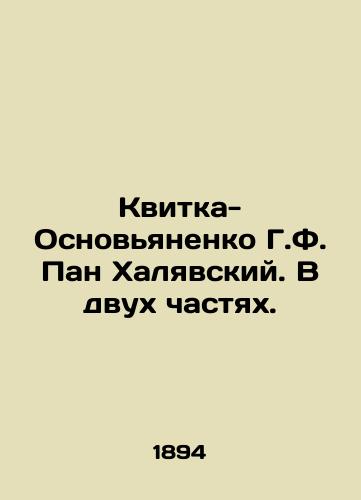 Квитка-Основьяненко Г.Ф. Пан Халявский. В двух частях.

1894